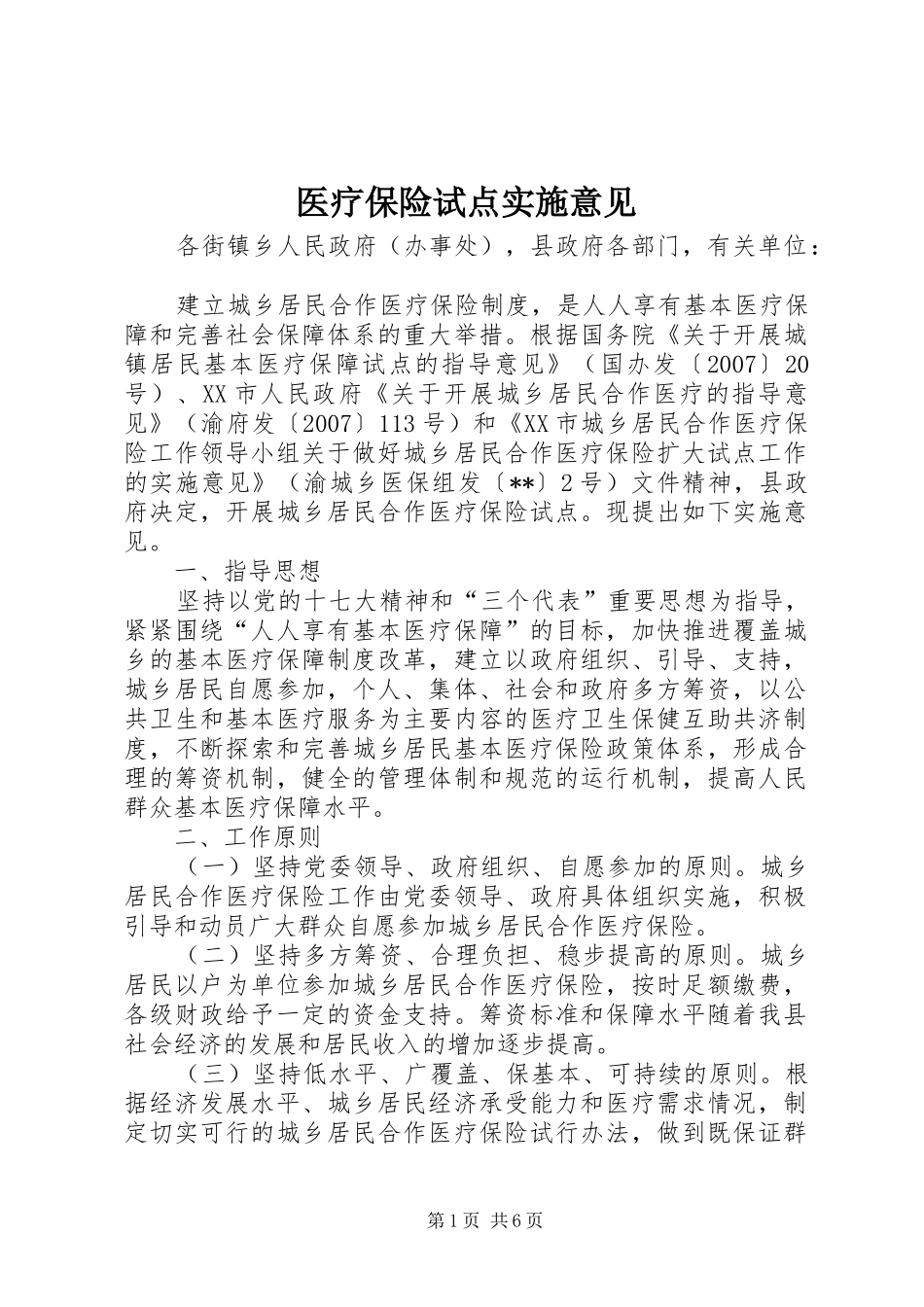 医疗保险试点实施意见

各街镇乡人民政府（办事处），县政府各部门，有关单位：

建立城乡居民合作医疗保险制度，是人人享有基本医疗保障和完善社会保障体系的重大举措。根据国务院《关于开展城镇居民基本医疗保障试点的指导意见》（国办发〔2007〕20号）、XX市人民政府《关于开展城乡居民合作医疗的指导意见》（渝府发〔2007〕113号）和《XX市城乡居民合作医疗保险工作领导小组关于做好城乡居民合作医疗保险扩大试点工作的实施意见》（渝城乡医保组发〔**〕2号）文件精神，县政府决定，开展城乡居民合作医疗保险试点。现提出如下实施意见。

一、指导思想

坚持以党的十七大精神和“三个代表”重要思想为指导，紧紧围绕“人人享有基本医疗保障”的目标，加快推进覆盖城乡的基本医疗保障制度改革，建立以政府组织、引导、支持，城乡居民自愿参加，个人、集体、社会和政府多方筹资，以公共卫生和基本医疗服务为主要内容的医疗卫生保健互助共济制度，不断探索和完善城乡居民基本医疗保险政策体系，形成合理的筹资机制，健全的管理体制和规范的运行机制，提高人民群众基本医疗保障水平。

二、工作原则

（一）坚持党委领导、政府组织、自愿参加的原则。城乡居民合作医疗保险工作由党委领导、政府具体组织实施，积极引导和动员广大群众自愿参加城乡居民合作医疗保险。

（二）坚持多方筹资、合理负担、稳步提高的原则。城乡居民以户为单位参加城乡居民合作医疗保险，按时足额缴费，各级财政给予一定的资金支持。筹资标准和保障水平随着我县社会经济的发展和居民收入的增加逐步提高。

（三）坚持低水平、广覆盖、保基本、可持续的原则。根据经济发展水平、城乡居民经济承受能力和医疗需求情况，制定切实可行的城乡居民合作医疗保险试行办法，做到既保证群

第1页 共6页